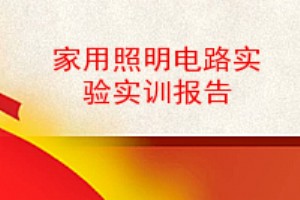 家用照明电路实验实训报告